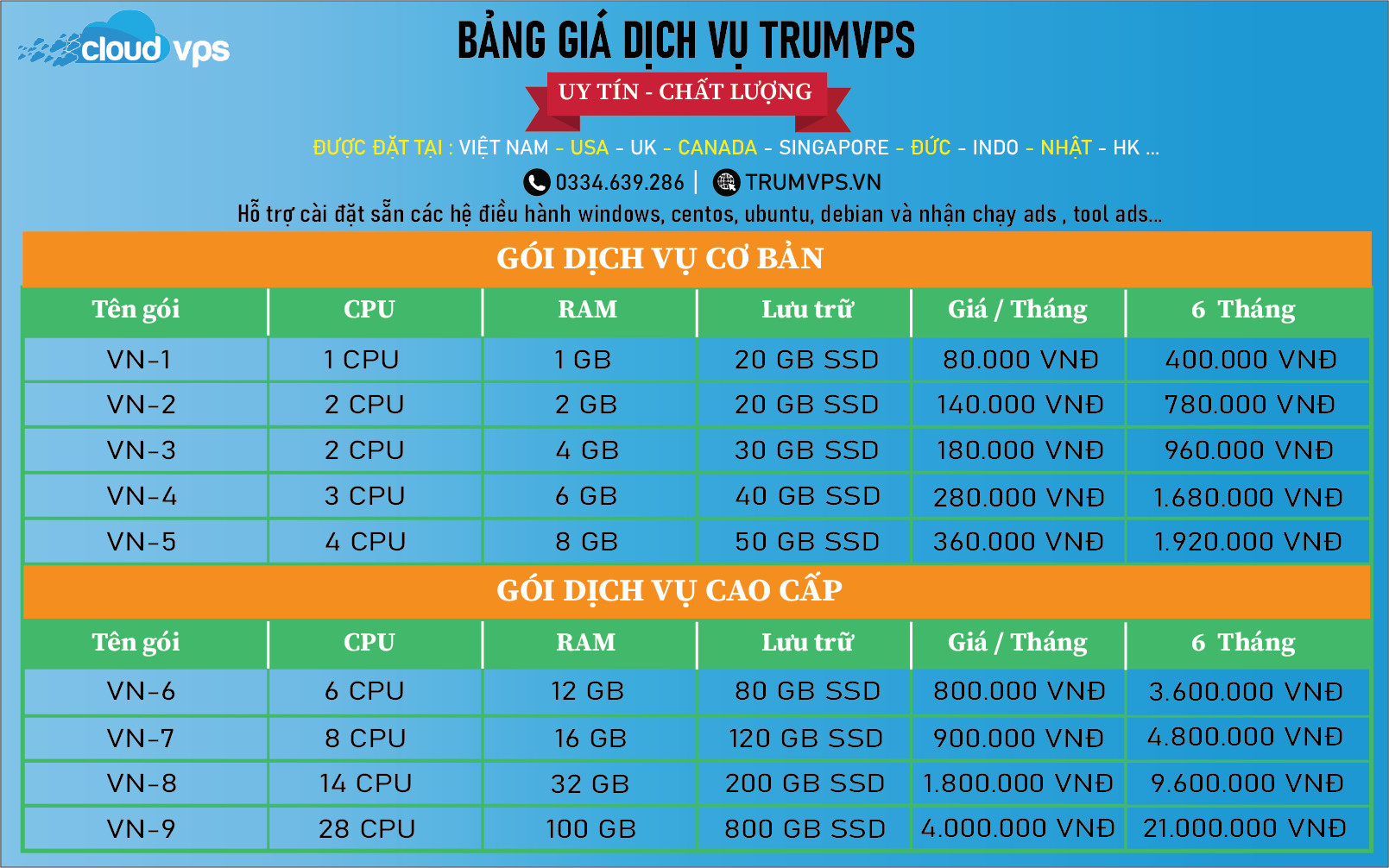 cloud vps

BẢNG GIÁ DỊCH VỤ TRUMVPS

UY TÍN - CHẤT LƯỢNG

ĐƯỢC ĐẶT TẠI : VIỆT NAM - USA - UK - CANADA - SINGAPORE - ĐỨC - INDO - NHẬT - HK ...

0334.639.286 | TRUMVPS.VN

Hỗ trợ cài đặt sẵn các hệ điều hành windows, centos, ubuntu, debian và nhận chạy ads , tool ads...

GÓI DỊCH VỤ CƠ BẢN

| Tên gói | CPU | RAM | Lưu trữ | Giá / Tháng | 6 Tháng |
|---|---|---|---|---|---|
| VN-1 | 1 CPU | 1 GB | 20 GB SSD | 80.000 VNĐ | 400.000 VNĐ |
| VN-2 | 2 CPU | 2 GB | 20 GB SSD | 140.000 VNĐ | 780.000 VNĐ |
| VN-3 | 2 CPU | 4 GB | 30 GB SSD | 180.000 VNĐ | 960.000 VNĐ |
| VN-4 | 3 CPU | 6 GB | 40 GB SSD | 280.000 VNĐ | 1.680.000 VNĐ |
| VN-5 | 4 CPU | 8 GB | 50 GB SSD | 360.000 VNĐ | 1.920.000 VNĐ |

GÓI DỊCH VỤ CAO CẤP

| Tên gói | CPU | RAM | Lưu trữ | Giá / Tháng | 6 Tháng |
|---|---|---|---|---|---|
| VN-6 | 6 CPU | 12 GB | 80 GB SSD | 800.000 VNĐ | 3.600.000 VNĐ |
| VN-7 | 8 CPU | 16 GB | 120 GB SSD | 900.000 VNĐ | 4.800.000 VNĐ |
| VN-8 | 14 CPU | 32 GB | 200 GB SSD | 1.800.000 VNĐ | 9.600.000 VNĐ |
| VN-9 | 28 CPU | 100 GB | 800 GB SSD | 4.000.000 VNĐ | 21.000.000 VNĐ |